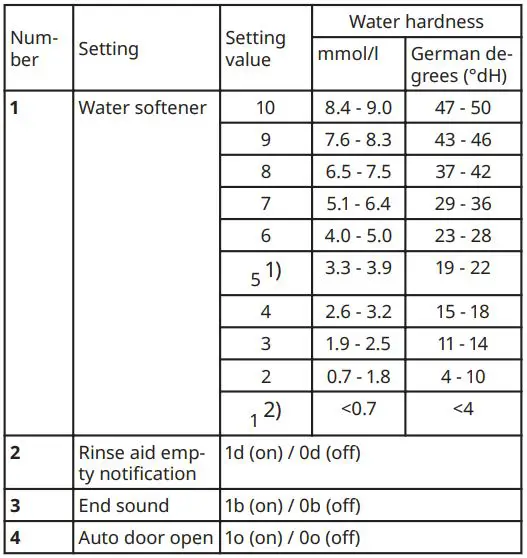 | Number | Setting | Setting value | Water hardness mmol/l | Water hardness German degrees (°dH) |
|---|---|---|---|---|
| **1** | Water softener | 10 | 8.4 - 9.0 | 47 - 50 |
| | | 9 | 7.6 - 8.3 | 43 - 46 |
| | | 8 | 6.5 - 7.5 | 37 - 42 |
| | | 7 | 5.1 - 6.4 | 29 - 36 |
| | | 6 | 4.0 - 5.0 | 23 - 28 |
| | | 5 1) | 3.3 - 3.9 | 19 - 22 |
| | | 4 | 2.6 - 3.2 | 15 - 18 |
| | | 3 | 1.9 - 2.5 | 11 - 14 |
| | | 2 | 0.7 - 1.8 | 4 - 10 |
| | | 1 2) | <0.7 | <4 |
| **2** | Rinse aid empty notification | 1d (on) / 0d (off) | | |
| **3** | End sound | 1b (on) / 0b (off) | | |
| **4** | Auto door open | 1o (on) / 0o (off) | | |